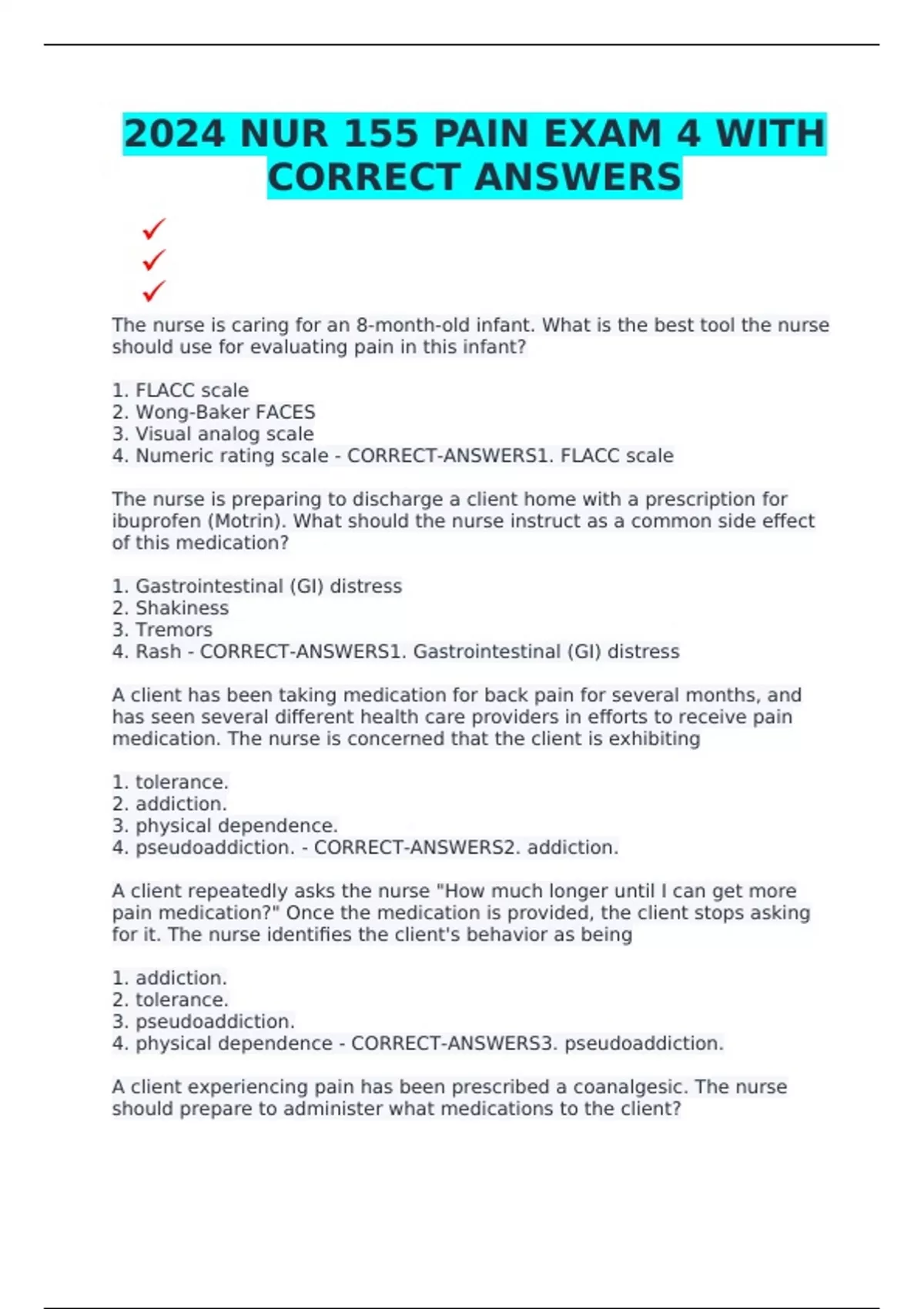 2024 NUR 155 PAIN EXAM 4 WITH CORRECT ANSWERS

✓
✓
✓

The nurse is caring for an 8-month-old infant. What is the best tool the nurse should use for evaluating pain in this infant?

1. FLACC scale
2. Wong-Baker FACES
3. Visual analog scale
4. Numeric rating scale - CORRECT-ANSWERS1. FLACC scale

The nurse is preparing to discharge a client home with a prescription for ibuprofen (Motrin). What should the nurse instruct as a common side effect of this medication?

1. Gastrointestinal (GI) distress
2. Shakiness
3. Tremors
4. Rash - CORRECT-ANSWERS1. Gastrointestinal (GI) distress

A client has been taking medication for back pain for several months, and has seen several different health care providers in efforts to receive pain medication. The nurse is concerned that the client is exhibiting

1. tolerance.
2. addiction.
3. physical dependence.
4. pseudoaddiction. - CORRECT-ANSWERS2. addiction.

A client repeatedly asks the nurse "How much longer until I can get more pain medication?" Once the medication is provided, the client stops asking for it. The nurse identifies the client's behavior as being

1. addiction.
2. tolerance.
3. pseudoaddiction.
4. physical dependence - CORRECT-ANSWERS3. pseudoaddiction.

A client experiencing pain has been prescribed a coanalgesic. The nurse should prepare to administer what medications to the client?